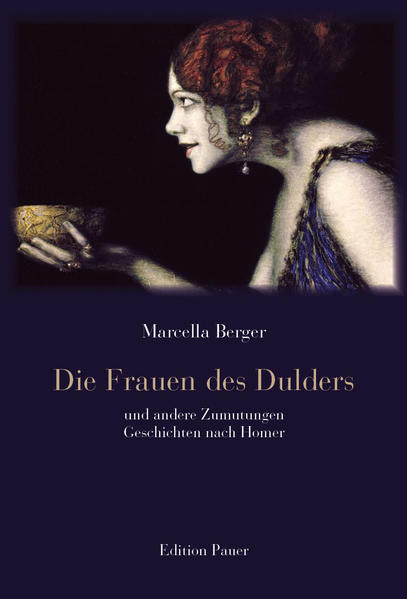 Marcella Berger

Die Frauen des Dulders

und andere Zumutungen
Geschichten nach Homer

Edition Pauer